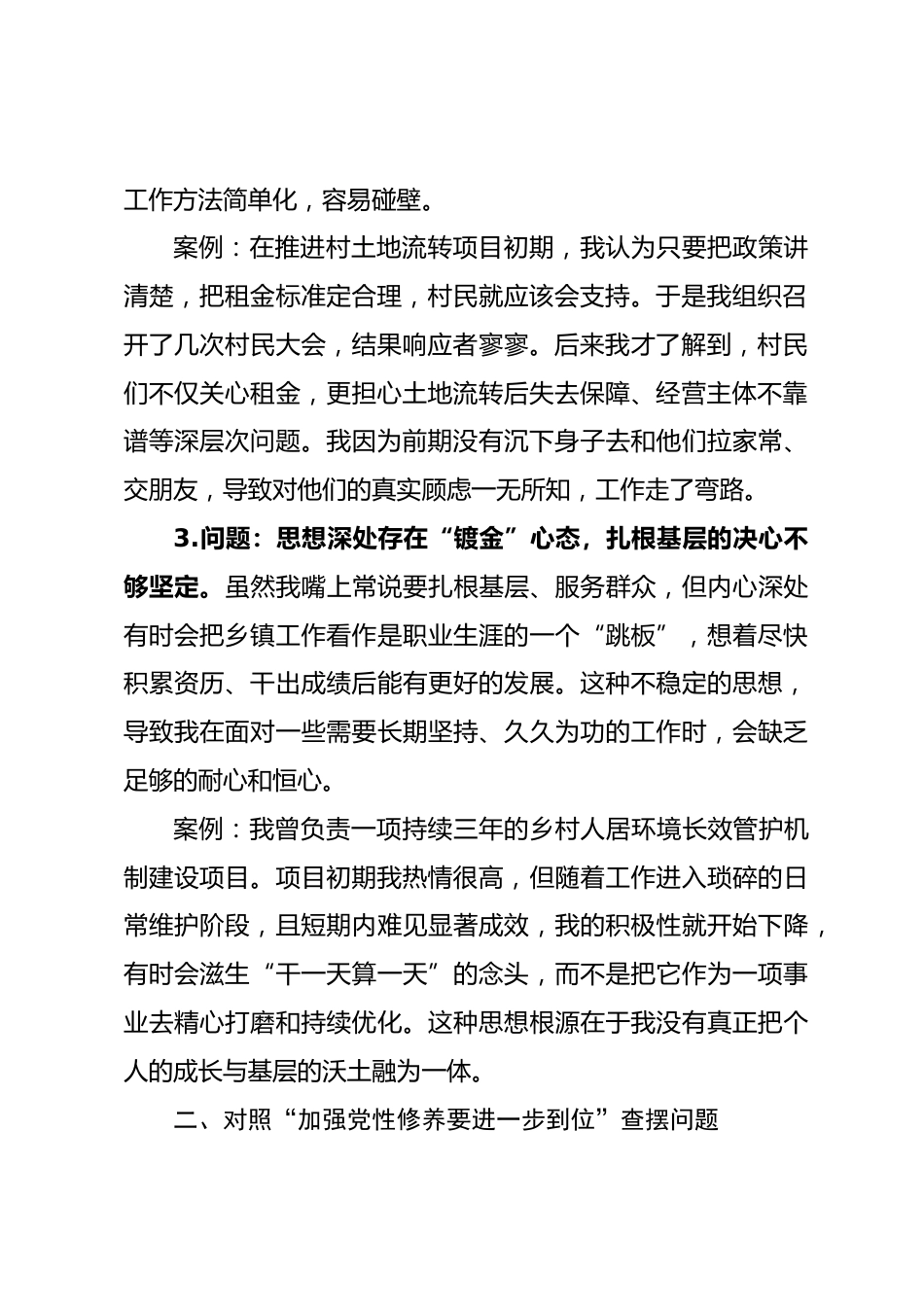 工作方法简单化，容易碰壁。

案例：在推进村土地流转项目初期，我认为只要把政策讲清楚，把租金标准定合理，村民就应该会支持。于是我组织召开了几次村民大会，结果响应者寥寥。后来我才了解到，村民们不仅关心租金，更担心土地流转后失去保障、经营主体不靠谱等深层次问题。我因为前期没有沉下身子去和他们拉家常、交朋友，导致对他们的真实顾虑一无所知，工作走了弯路。

3.问题：思想深处存在“镀金”心态，扎根基层的决心不够坚定。虽然我嘴上常说要扎根基层、服务群众，但内心深处有时会把乡镇工作看作是职业生涯的一个“跳板”，想着尽快积累资历、干出成绩后能有更好的发展。这种不稳定的思想，导致我在面对一些需要长期坚持、久久为功的工作时，会缺乏足够的耐心和恒心。

案例：我曾负责一项持续三年的乡村人居环境长效管护机制建设项目。项目初期我热情很高，但随着工作进入琐碎的日常维护阶段，且短期内难见显著成效，我的积极性就开始下降，有时会滋生“干一天算一天”的念头，而不是把它作为一项事业去精心打磨和持续优化。这种思想根源在于我没有真正把个人的成长与基层的沃土融为一体。

二、对照“加强党性修养要进一步到位”查摆问题